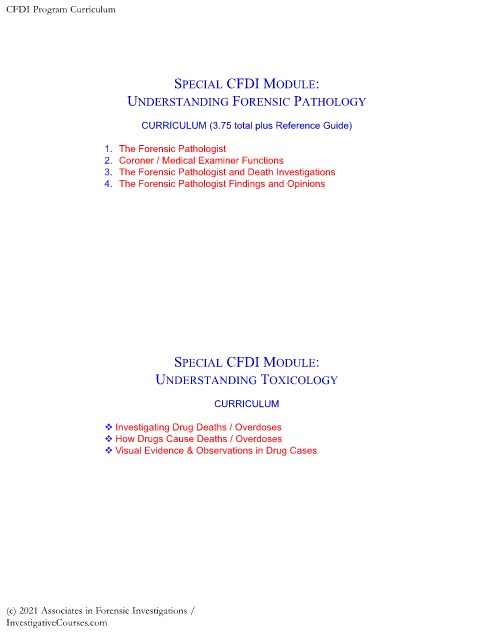 CFDI Program Curriculum

SPECIAL CFDI MODULE:
UNDERSTANDING FORENSIC PATHOLOGY

CURRICULUM (3.75 total plus Reference Guide)

1. The Forensic Pathologist
2. Coroner / Medical Examiner Functions
3. The Forensic Pathologist and Death Investigations
4. The Forensic Pathologist Findings and Opinions

SPECIAL CFDI MODULE:
UNDERSTANDING TOXICOLOGY

CURRICULUM

❖ Investigating Drug Deaths / Overdoses
❖ How Drugs Cause Deaths / Overdoses
❖ Visual Evidence & Observations in Drug Cases

(c) 2021 Associates in Forensic Investigations / InvestigativeCourses.com